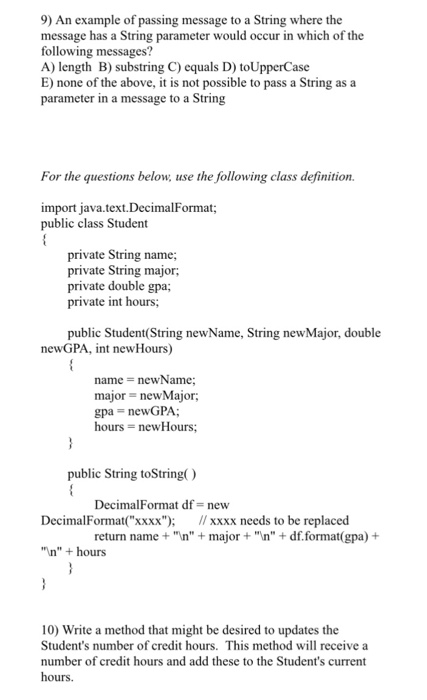 9) An example of passing message to a String where the message has a String parameter would occur in which of the following messages?
A) length B) substring C) equals D) toUpperCase
E) none of the above, it is not possible to pass a String as a parameter in a message to a String

For the questions below, use the following class definition.

import java.text.DecimalFormat;
public class Student
{
private String name;
private String major;
private double gpa;
private int hours;

public Student(String newName, String newMajor, double newGPA, int newHours)
{
name = newName;
major = newMajor;
gpa = newGPA;
hours = newHours;
}

public String toString( )
{
DecimalFormat df = new DecimalFormat("xxxx"); // xxxx needs to be replaced
return name + "\n" + major + "\n" + df.format(gpa) + "\n" + hours
}
}

10) Write a method that might be desired to updates the Student's number of credit hours. This method will receive a number of credit hours and add these to the Student's current hours.